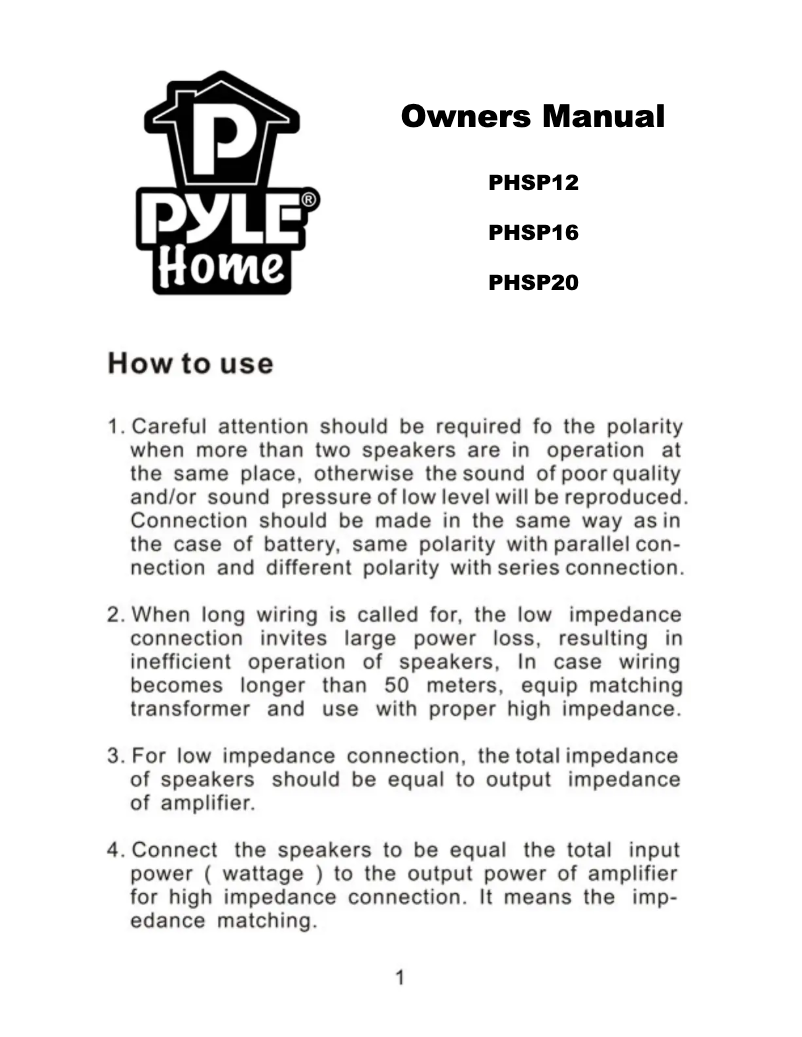 P
PYLE®
Home

Owners Manual

PHSP12

PHSP16

PHSP20

How to use

1. Careful attention should be required fo the polarity when more than two speakers are in operation at the same place, otherwise the sound of poor quality and/or sound pressure of low level will be reproduced. Connection should be made in the same way as in the case of battery, same polarity with parallel connection and different polarity with series connection.

2. When long wiring is called for, the low impedance connection invites large power loss, resulting in inefficient operation of speakers, In case wiring becomes longer than 50 meters, equip matching transformer and use with proper high impedance.

3. For low impedance connection, the total impedance of speakers should be equal to output impedance of amplifier.

4. Connect the speakers to be equal the total input power ( wattage ) to the output power of amplifier for high impedance connection. It means the impedance matching.

1